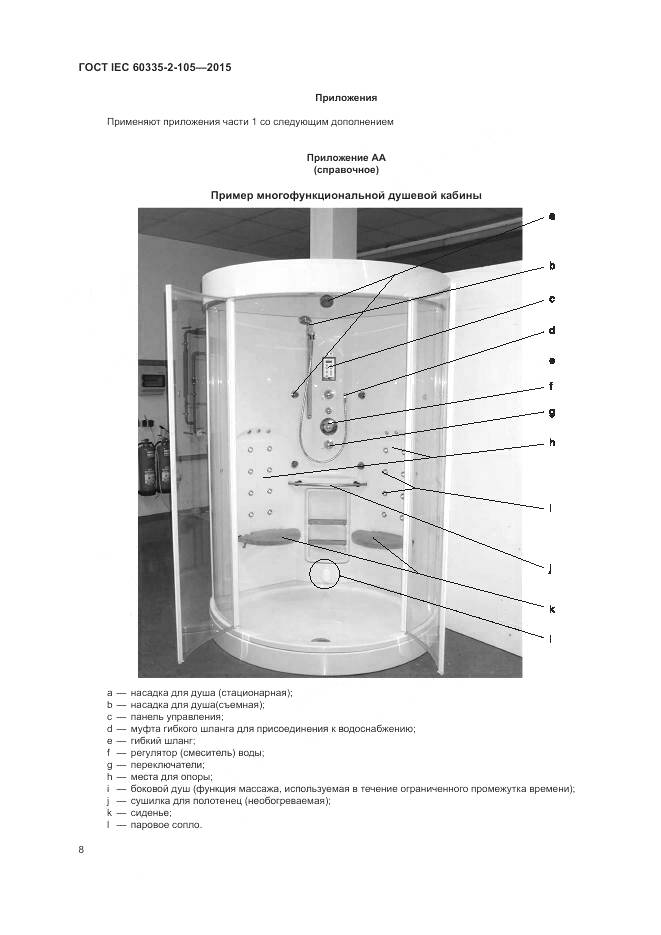 ГОСТ IEC 60335-2-105—2015

Приложения

Применяют приложения части 1 со следующим дополнением

Приложение АА
(справочное)

Пример многофункциональной душевой кабины

a
b
c
d
e
f
g
h
i
j
k
l

a — насадка для душа (стационарная);
b — насадка для душа(съемная);
c — панель управления;
d — муфта гибкого шланга для присоединения к водоснабжению;
e — гибкий шланг;
f — регулятор (смеситель) воды;
g — переключатели;
h — места для опоры;
i — боковой душ (функция массажа, используемая в течение ограниченного промежутка времени);
j — сушилка для полотенец (необогреваемая);
k — сиденье;
l — паровое сопло.

8